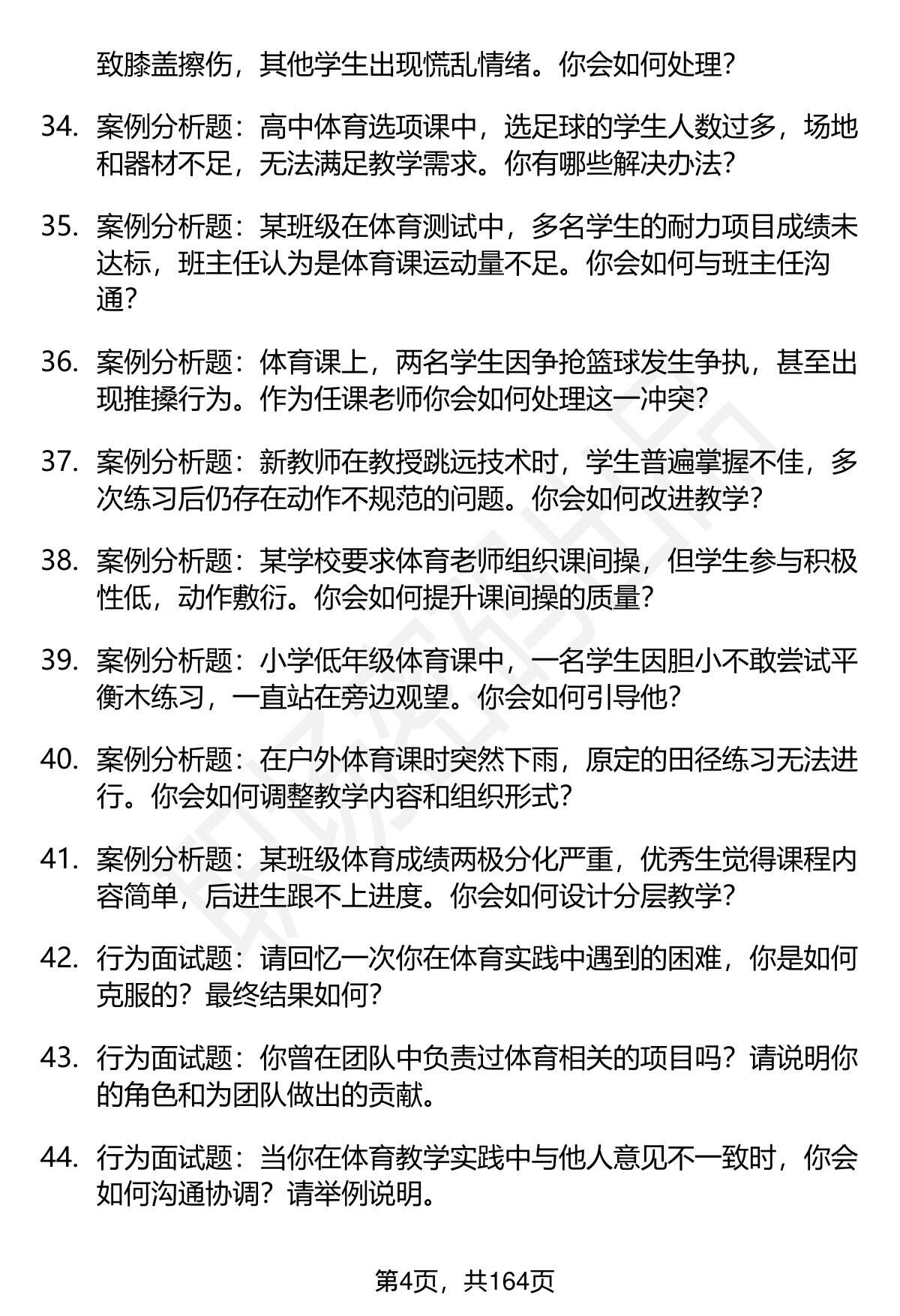 致膝盖擦伤，其他学生出现慌乱情绪。你会如何处理？

34. 案例分析题：高中体育选项课中，选足球的学生人数过多，场地和器材不足，无法满足教学需求。你有哪些解决办法？

35. 案例分析题：某班级在体育测试中，多名学生的耐力项目成绩未达标，班主任认为是体育课运动量不足。你会如何与班主任沟通？

36. 案例分析题：体育课上，两名学生因争抢篮球发生争执，甚至出现推搡行为。作为任课老师你会如何处理这一冲突？

37. 案例分析题：新教师在教授跳远技术时，学生普遍掌握不佳，多次练习后仍存在动作不规范的问题。你会如何改进教学？

38. 案例分析题：某学校要求体育老师组织课间操，但学生参与积极性低，动作敷衍。你会如何提升课间操的质量？

39. 案例分析题：小学低年级体育课中，一名学生因胆小不敢尝试平衡木练习，一直站在旁边观望。你会如何引导他？

40. 案例分析题：在户外体育课时突然下雨，原定的田径练习无法进行。你会如何调整教学内容和组织形式？

41. 案例分析题：某班级体育成绩两极分化严重，优秀生觉得课程内容简单，后进生跟不上进度。你会如何设计分层教学？

42. 行为面试题：请回忆一次你在体育实践中遇到的困难，你是如何克服的？最终结果如何？

43. 行为面试题：你曾在团队中负责过体育相关的项目吗？请说明你的角色和为团队做出的贡献。

44. 行为面试题：当你在体育教学实践中与他人意见不一致时，你会如何沟通协调？请举例说明。

第4页，共164页